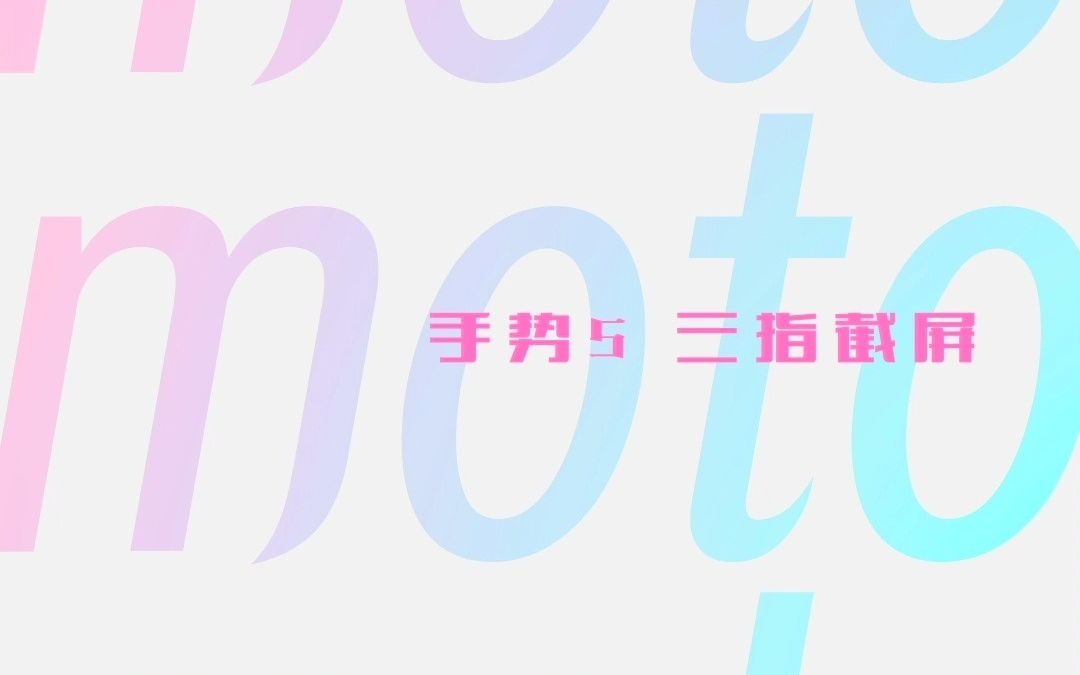 moto

moto

手势5 三指截屏